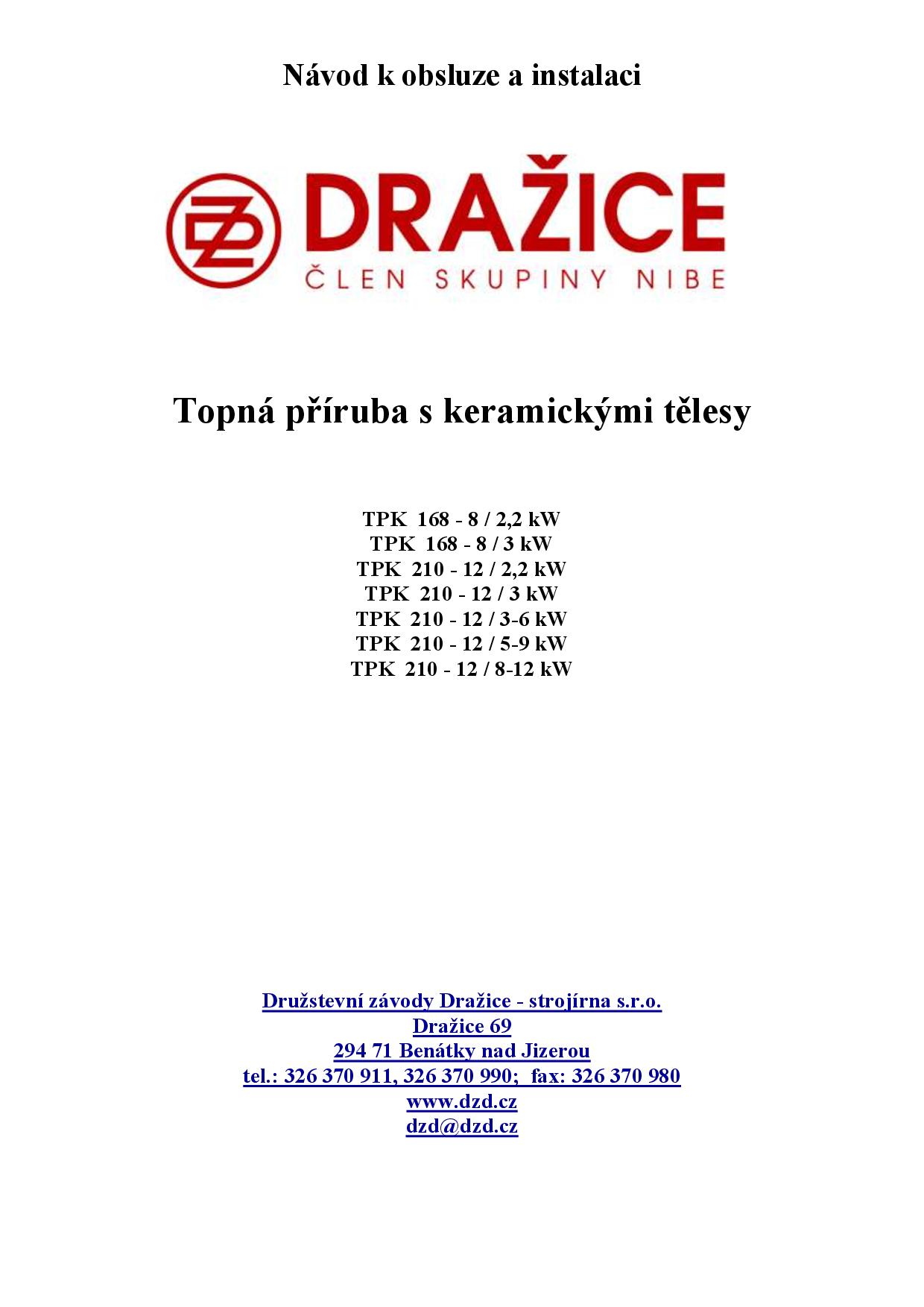 Návod k obsluze a instalaci

DZ DRAŽICE
ČLEN SKUPINY NIBE

Topná příruba s keramickými tělesy

TPK 168 - 8 / 2,2 kW
TPK 168 - 8 / 3 kW
TPK 210 - 12 / 2,2 kW
TPK 210 - 12 / 3 kW
TPK 210 - 12 / 3-6 kW
TPK 210 - 12 / 5-9 kW
TPK 210 - 12 / 8-12 kW

Družstevní závody Dražice - strojírna s.r.o.
Dražice 69
294 71 Benátky nad Jizerou
tel.: 326 370 911, 326 370 990; fax: 326 370 980
www.dzd.cz
dzd@dzd.cz